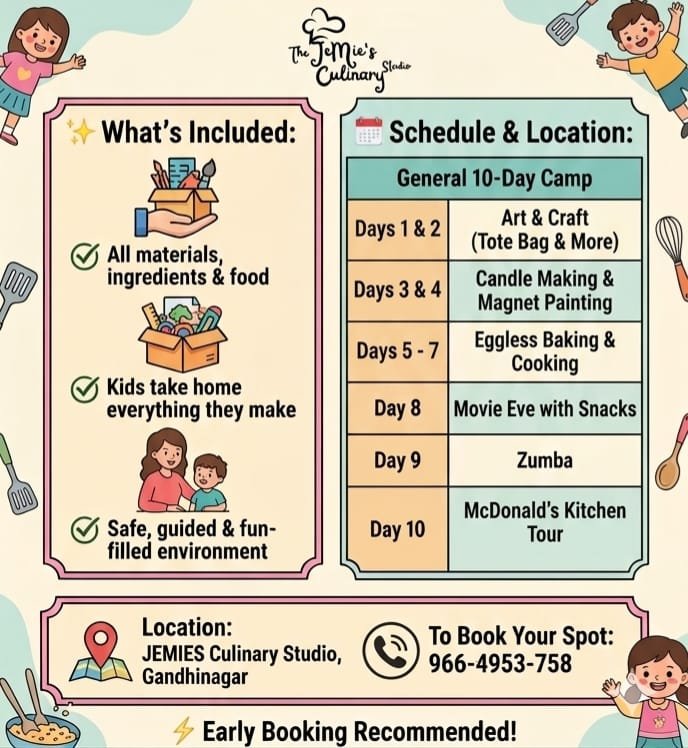 The JeMie's Culinary Studio

What's Included:

All materials, ingredients & food

Kids take home everything they make

Safe, guided & fun-filled environment

Schedule & Location:

| General 10-Day Camp | |
|---|---|
| Days 1 & 2 | Art & Craft (Tote Bag & More) |
| Days 3 & 4 | Candle Making & Magnet Painting |
| Days 5 - 7 | Eggless Baking & Cooking |
| Day 8 | Movie Eve with Snacks |
| Day 9 | Zumba |
| Day 10 | McDonald's Kitchen Tour |

Location: JEMIES Culinary Studio, Gandhinagar

To Book Your Spot: 966-4953-758

Early Booking Recommended!